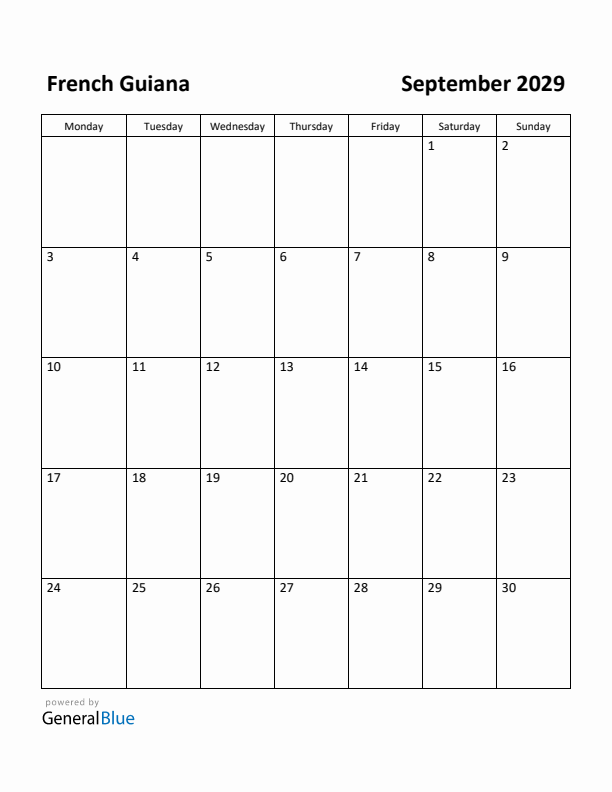 French Guiana

September 2029

| Monday | Tuesday | Wednesday | Thursday | Friday | Saturday | Sunday |
|---|---|---|---|---|---|---|
| | | | | | 1 | 2 |
| 3 | 4 | 5 | 6 | 7 | 8 | 9 |
| 10 | 11 | 12 | 13 | 14 | 15 | 16 |
| 17 | 18 | 19 | 20 | 21 | 22 | 23 |
| 24 | 25 | 26 | 27 | 28 | 29 | 30 |

powered by
GeneralBlue